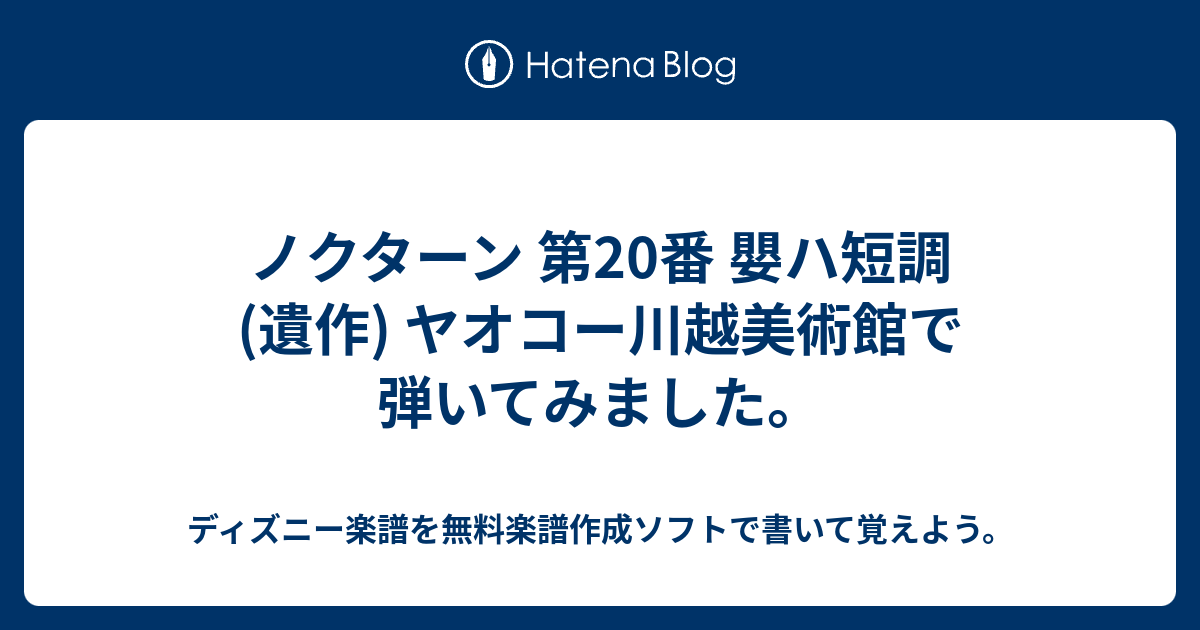 Hatena Blog

ノクターン 第20番 嬰ハ短調 (遺作) ヤオコー川越美術館で弾いてみました。

ディズニー楽譜を無料楽譜作成ソフトで書いて覚えよう。